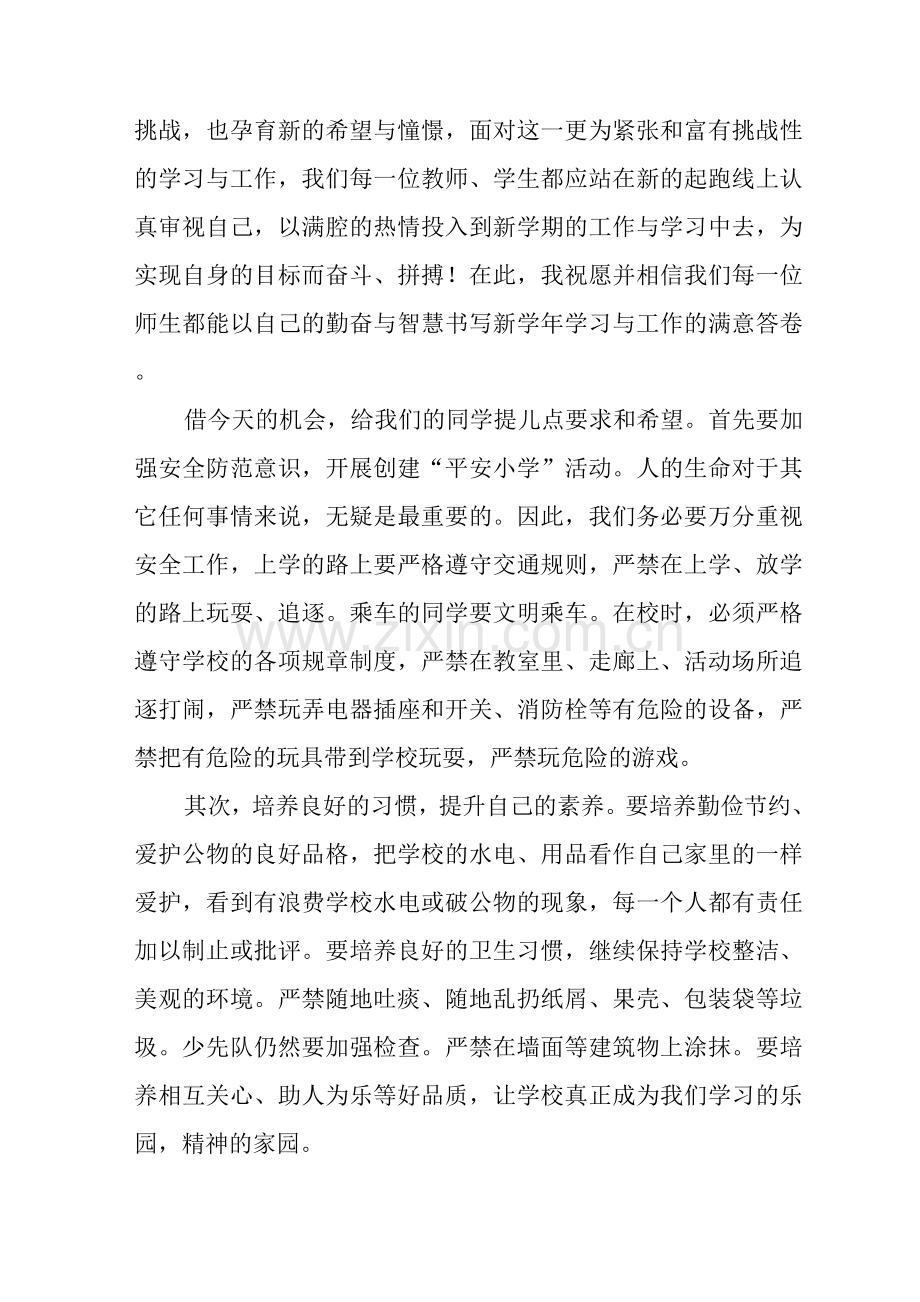 挑战，也孕育新的希望与憧憬，面对这一更为紧张和富有挑战性的学习与工作，我们每一位教师、学生都应站在新的起跑线上认真审视自己，以满腔的热情投入到新学期的工作与学习中去，为实现自身的目标而奋斗、拼搏！在此，我祝愿并相信我们每一位师生都能以自己的勤奋与智慧书写新学年学习与工作的满意答卷。

借今天的机会，给我们的同学提儿点要求和希望。首先要加强安全防范意识，开展创建“平安小学”活动。人的生命对于其它任何事情来说，无疑是最重要的。因此，我们务必要万分重视安全工作，上学的路上要严格遵守交通规则，严禁在上学、放学的路上玩耍、追逐。乘车的同学要文明乘车。在校时，必须严格遵守学校的各项规章制度，严禁在教室里、走廊上、活动场所追逐打闹，严禁玩弄电器插座和开关、消防栓等有危险的设备，严禁把有危险的玩具带到学校玩耍，严禁玩危险的游戏。

其次，培养良好的习惯，提升自己的素养。要培养勤俭节约、爱护公物的良好品格，把学校的水电、用品看作自己家里的一样爱护，看到有浪费学校水电或破公物的现象，每一个人都有责任加以制止或批评。要培养良好的卫生习惯，继续保持学校整洁、美观的环境。严禁随地吐痰、随地乱扔纸屑、果壳、包装袋等垃圾。少先队仍然要加强检查。严禁在墙面等建筑物上涂抹。要培养相互关心、助人为乐等好品质，让学校真正成为我们学习的乐园，精神的家园。

www.zixin.com.cn